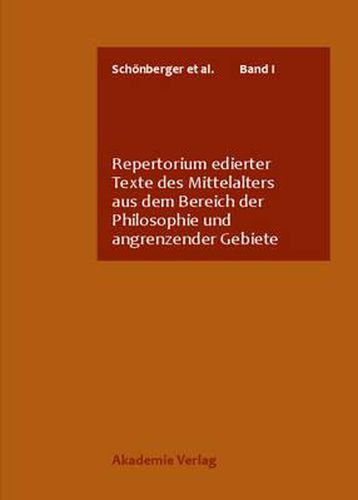 Schönberger et al. Band I

Repertorium edierter Texte des Mittelalters aus dem Bereich der Philosophie und angrenzender Gebiete

Akademie Verlag